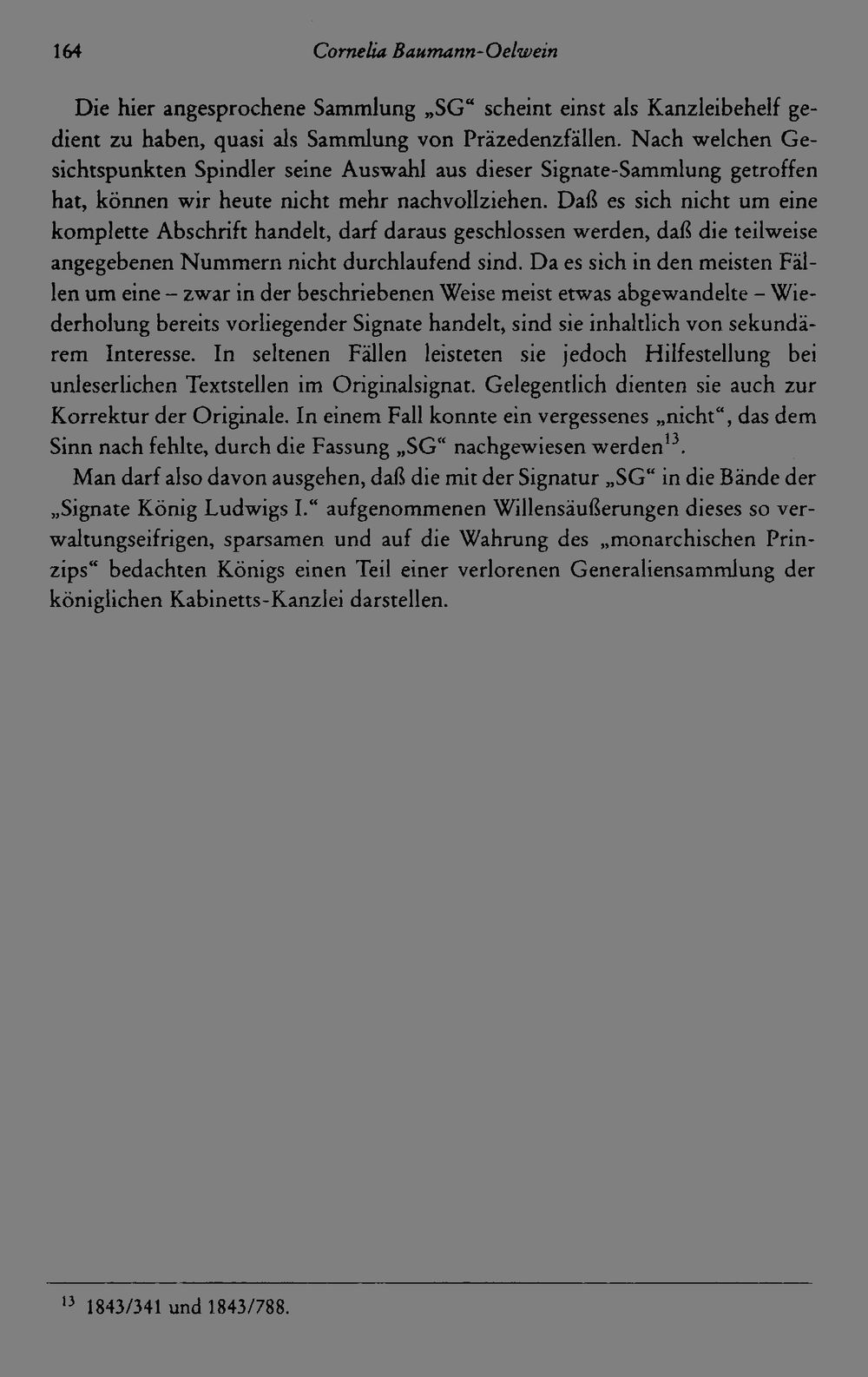 164 Cornelia Baumann-Oelwein

Die hier angesprochene Sammlung „SG“ scheint einst als Kanzleibehelf gedient zu haben, quasi als Sammlung von Präzedenzfällen. Nach welchen Gesichtspunkten Spindler seine Auswahl aus dieser Signate-Sammlung getroffen hat, können wir heute nicht mehr nachvollziehen. Daß es sich nicht um eine komplette Abschrift handelt, darf daraus geschlossen werden, daß die teilweise angegebenen Nummern nicht durchlaufend sind. Da es sich in den meisten Fällen um eine – zwar in der beschriebenen Weise meist etwas abgewandelte – Wiederholung bereits vorliegender Signate handelt, sind sie inhaltlich von sekundärem Interesse. In seltenen Fällen leisteten sie jedoch Hilfestellung bei unleserlichen Textstellen im Originalsignat. Gelegentlich dienten sie auch zur Korrektur der Originale. In einem Fall konnte ein vergessenes „nicht“, das dem Sinn nach fehlte, durch die Fassung „SG“ nachgewiesen werden$^{13}$.

Man darf also davon ausgehen, daß die mit der Signatur „SG“ in die Bände der „Signate König Ludwigs I.“ aufgenommenen Willensäußerungen dieses so verwaltungseifrigen, sparsamen und auf die Wahrung des „monarchischen Prinzips“ bedachten Königs einen Teil einer verlorenen Generaliensammlung der königlichen Kabinetts-Kanzlei darstellen.

$^{13}$ 1843/341 und 1843/788.